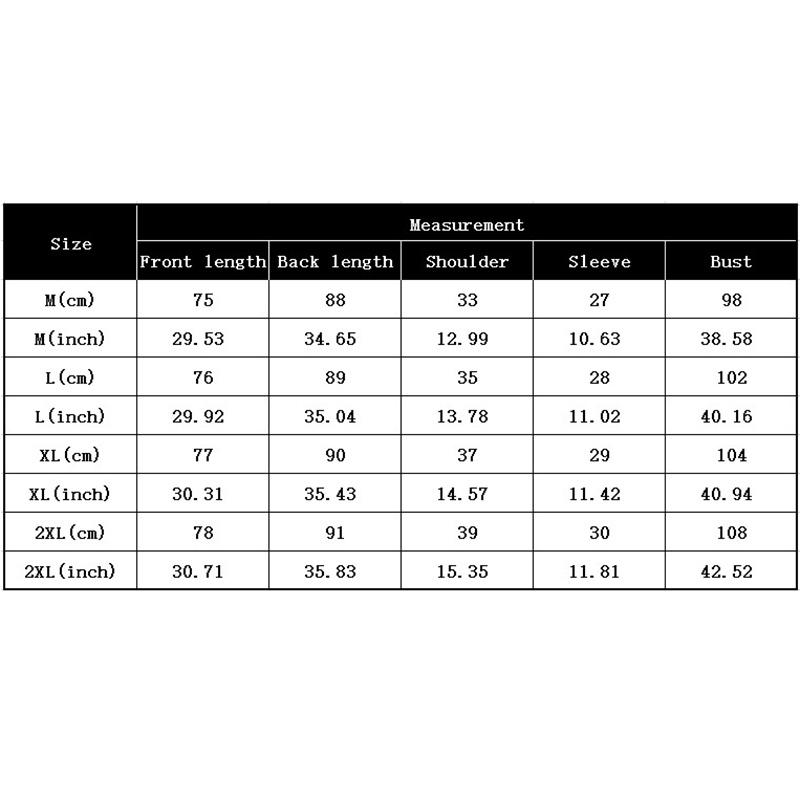 | Size | Measurement | | | | |
|---|---|---|---|---|---|
| | Front length | Back length | Shoulder | Sleeve | Bust |
| M(cm) | 75 | 88 | 33 | 27 | 98 |
| M(inch) | 29.53 | 34.65 | 12.99 | 10.63 | 38.58 |
| L(cm) | 76 | 89 | 35 | 28 | 102 |
| L(inch) | 29.92 | 35.04 | 13.78 | 11.02 | 40.16 |
| XL(cm) | 77 | 90 | 37 | 29 | 104 |
| XL(inch) | 30.31 | 35.43 | 14.57 | 11.42 | 40.94 |
| 2XL(cm) | 78 | 91 | 39 | 30 | 108 |
| 2XL(inch) | 30.71 | 35.83 | 15.35 | 11.81 | 42.52 |